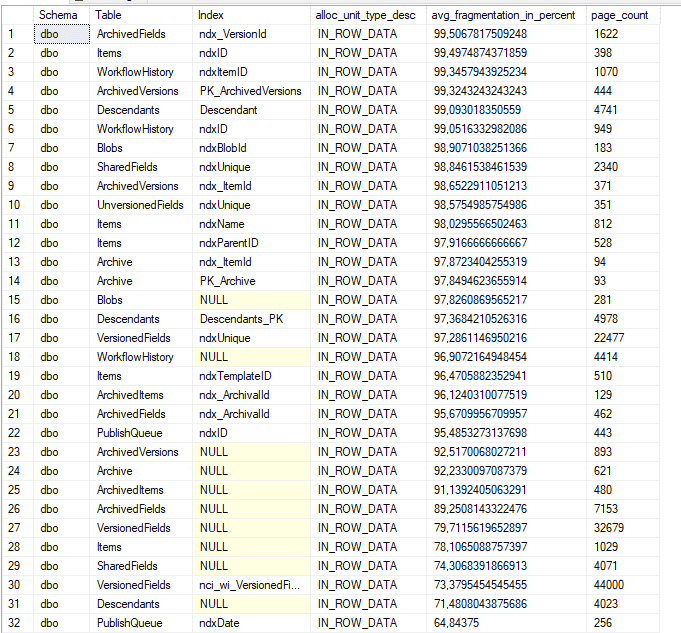 | | Schema | Table | Index | alloc_unit_type_desc | avg_fragmentation_in_percent | page_count |
|---|---|---|---|---|---|---|
| 1 | dbo | ArchivedFields | ndx_VersionId | IN_ROW_DATA | 99,5067817509248 | 1622 |
| 2 | dbo | Items | ndxID | IN_ROW_DATA | 99,4974874371859 | 398 |
| 3 | dbo | WorkflowHistory | ndxItemID | IN_ROW_DATA | 99,3457943925234 | 1070 |
| 4 | dbo | ArchivedVersions | PK_ArchivedVersions | IN_ROW_DATA | 99,3243243243243 | 444 |
| 5 | dbo | Descendants | Descendant | IN_ROW_DATA | 99,093018350559 | 4741 |
| 6 | dbo | WorkflowHistory | ndxID | IN_ROW_DATA | 99,0516332982086 | 949 |
| 7 | dbo | Blobs | ndxBlobId | IN_ROW_DATA | 98,9071038251366 | 183 |
| 8 | dbo | SharedFields | ndxUnique | IN_ROW_DATA | 98,8461538461539 | 2340 |
| 9 | dbo | ArchivedVersions | ndx_ItemId | IN_ROW_DATA | 98,6522911051213 | 371 |
| 10 | dbo | UnversionedFields | ndxUnique | IN_ROW_DATA | 98,5754985754986 | 351 |
| 11 | dbo | Items | ndxName | IN_ROW_DATA | 98,0295566502463 | 812 |
| 12 | dbo | Items | ndxParentID | IN_ROW_DATA | 97,9166666666667 | 528 |
| 13 | dbo | Archive | ndx_ItemId | IN_ROW_DATA | 97,8723404255319 | 94 |
| 14 | dbo | Archive | PK_Archive | IN_ROW_DATA | 97,8494623655914 | 93 |
| 15 | dbo | Blobs | NULL | IN_ROW_DATA | 97,8260869565217 | 281 |
| 16 | dbo | Descendants | Descendants_PK | IN_ROW_DATA | 97,3684210526316 | 4978 |
| 17 | dbo | VersionedFields | ndxUnique | IN_ROW_DATA | 97,2861146950216 | 22477 |
| 18 | dbo | WorkflowHistory | NULL | IN_ROW_DATA | 96,9072164948454 | 4414 |
| 19 | dbo | Items | ndxTemplateID | IN_ROW_DATA | 96,4705882352941 | 510 |
| 20 | dbo | ArchivedItems | ndx_ArchivalId | IN_ROW_DATA | 96,1240310077519 | 129 |
| 21 | dbo | ArchivedFields | ndx_ArchivalId | IN_ROW_DATA | 95,6709956709957 | 462 |
| 22 | dbo | PublishQueue | ndxID | IN_ROW_DATA | 95,4853273137698 | 443 |
| 23 | dbo | ArchivedVersions | NULL | IN_ROW_DATA | 92,5170068027211 | 893 |
| 24 | dbo | Archive | NULL | IN_ROW_DATA | 92,2330097087379 | 621 |
| 25 | dbo | ArchivedItems | NULL | IN_ROW_DATA | 91,1392405063291 | 480 |
| 26 | dbo | ArchivedFields | NULL | IN_ROW_DATA | 89,2508143322476 | 7153 |
| 27 | dbo | VersionedFields | NULL | IN_ROW_DATA | 79,7115619652897 | 32679 |
| 28 | dbo | Items | NULL | IN_ROW_DATA | 78,1065088757397 | 1029 |
| 29 | dbo | SharedFields | NULL | IN_ROW_DATA | 74,3068391866913 | 4071 |
| 30 | dbo | VersionedFields | nci_wi_VersionedFi... | IN_ROW_DATA | 73,3795454545455 | 44000 |
| 31 | dbo | Descendants | NULL | IN_ROW_DATA | 71,4808043875686 | 4023 |
| 32 | dbo | PublishQueue | ndxDate | IN_ROW_DATA | 64,84375 | 256 |